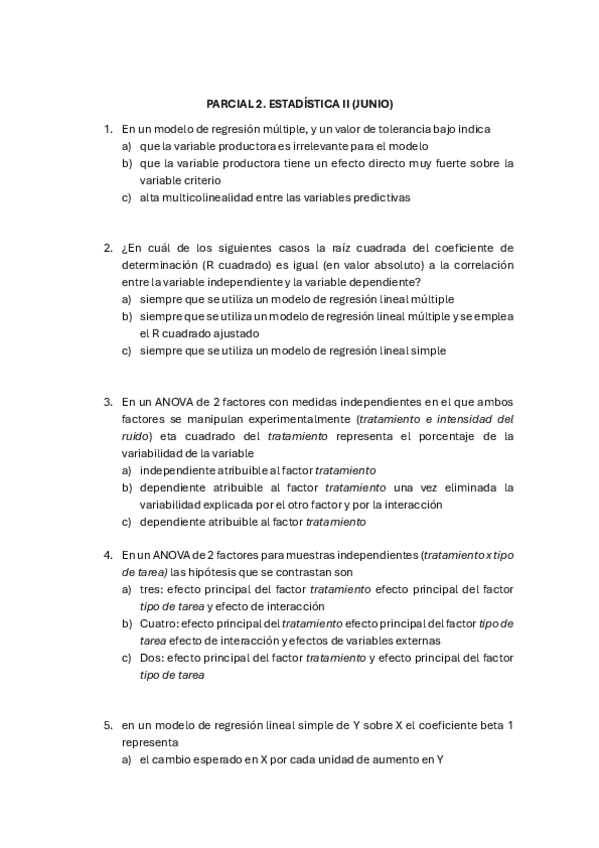 PARCIAL 2. ESTADÍSTICA II (JUNIO)

1. En un modelo de regresión múltiple, y un valor de tolerancia bajo indica
a) que la variable productora es irrelevante para el modelo
b) que la variable productora tiene un efecto directo muy fuerte sobre la variable criterio
c) alta multicolinealidad entre las variables predictivas

2. ¿En cuál de los siguientes casos la raíz cuadrada del coeficiente de determinación (R cuadrado) es igual (en valor absoluto) a la correlación entre la variable independiente y la variable dependiente?
a) siempre que se utiliza un modelo de regresión lineal múltiple
b) siempre que se utiliza un modelo de regresión lineal múltiple y se emplea el R cuadrado ajustado
c) siempre que se utiliza un modelo de regresión lineal simple

3. En un ANOVA de 2 factores con medidas independientes en el que ambos factores se manipulan experimentalmente (tratamiento e intensidad del ruido) eta cuadrado del tratamiento representa el porcentaje de la variabilidad de la variable
a) independiente atribuible al factor tratamiento
b) dependiente atribuible al factor tratamiento una vez eliminada la variabilidad explicada por el otro factor y por la interacción
c) dependiente atribuible al factor tratamiento

4. En un ANOVA de 2 factores para muestras independientes (tratamiento x tipo de tarea) las hipótesis que se contrastan son
a) tres: efecto principal del factor tratamiento efecto principal del factor tipo de tarea y efecto de interacción
b) Cuatro: efecto principal del tratamiento efecto principal del factor tipo de tarea efecto de interacción y efectos de variables externas
c) Dos: efecto principal del factor tratamiento y efecto principal del factor tipo de tarea

5. en un modelo de regresión lineal simple de Y sobre X el coeficiente beta 1 representa
a) el cambio esperado en X por cada unidad de aumento en Y